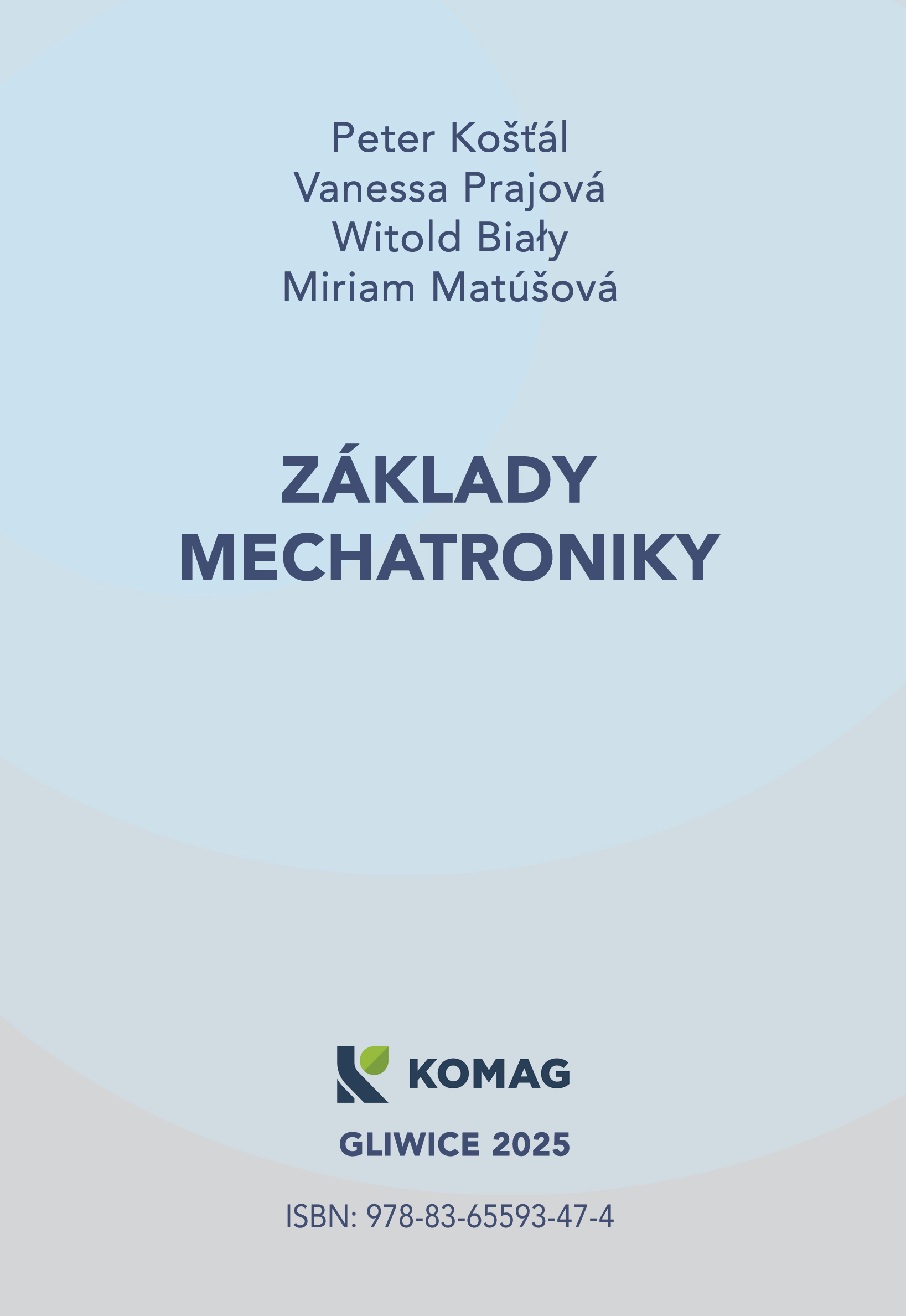 Peter Košťál
Vanessa Prajová
Witold Biały
Miriam Matúšová

ZÁKLADY
MECHATRONIKY

KOMAG

GLIWICE 2025

ISBN: 978-83-65593-47-4